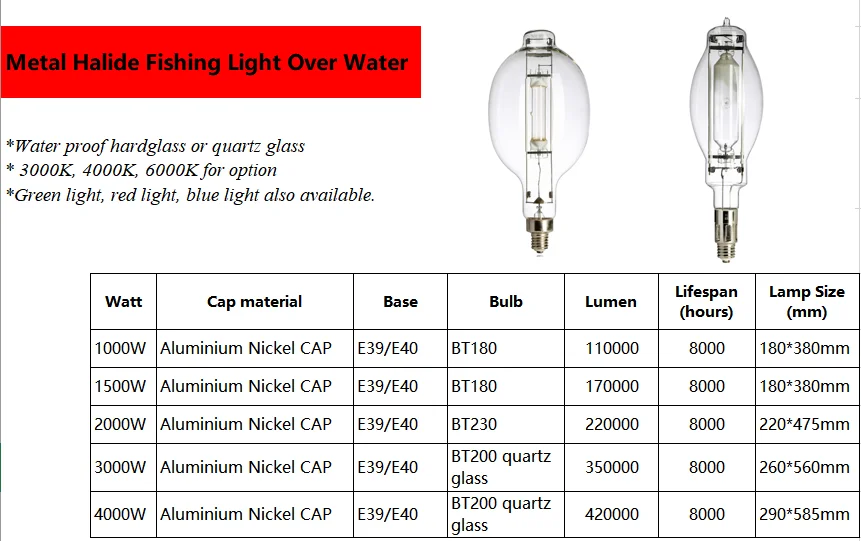 Metal Halide Fishing Light Over Water

*Water proof hardglass or quartz glass
* 3000K, 4000K, 6000K for option
*Green light, red light, blue light also available.

| Watt | Cap material | Base | Bulb | Lumen | Lifespan (hours) | Lamp Size (mm) |
|---|---|---|---|---|---|---|
| 1000W | Aluminium Nickel CAP | E39/E40 | BT180 | 110000 | 8000 | 180*380mm |
| 1500W | Aluminium Nickel CAP | E39/E40 | BT180 | 170000 | 8000 | 180*380mm |
| 2000W | Aluminium Nickel CAP | E39/E40 | BT230 | 220000 | 8000 | 220*475mm |
| 3000W | Aluminium Nickel CAP | E39/E40 | BT200 quartz glass | 350000 | 8000 | 260*560mm |
| 4000W | Aluminium Nickel CAP | E39/E40 | BT200 quartz glass | 420000 | 8000 | 290*585mm |